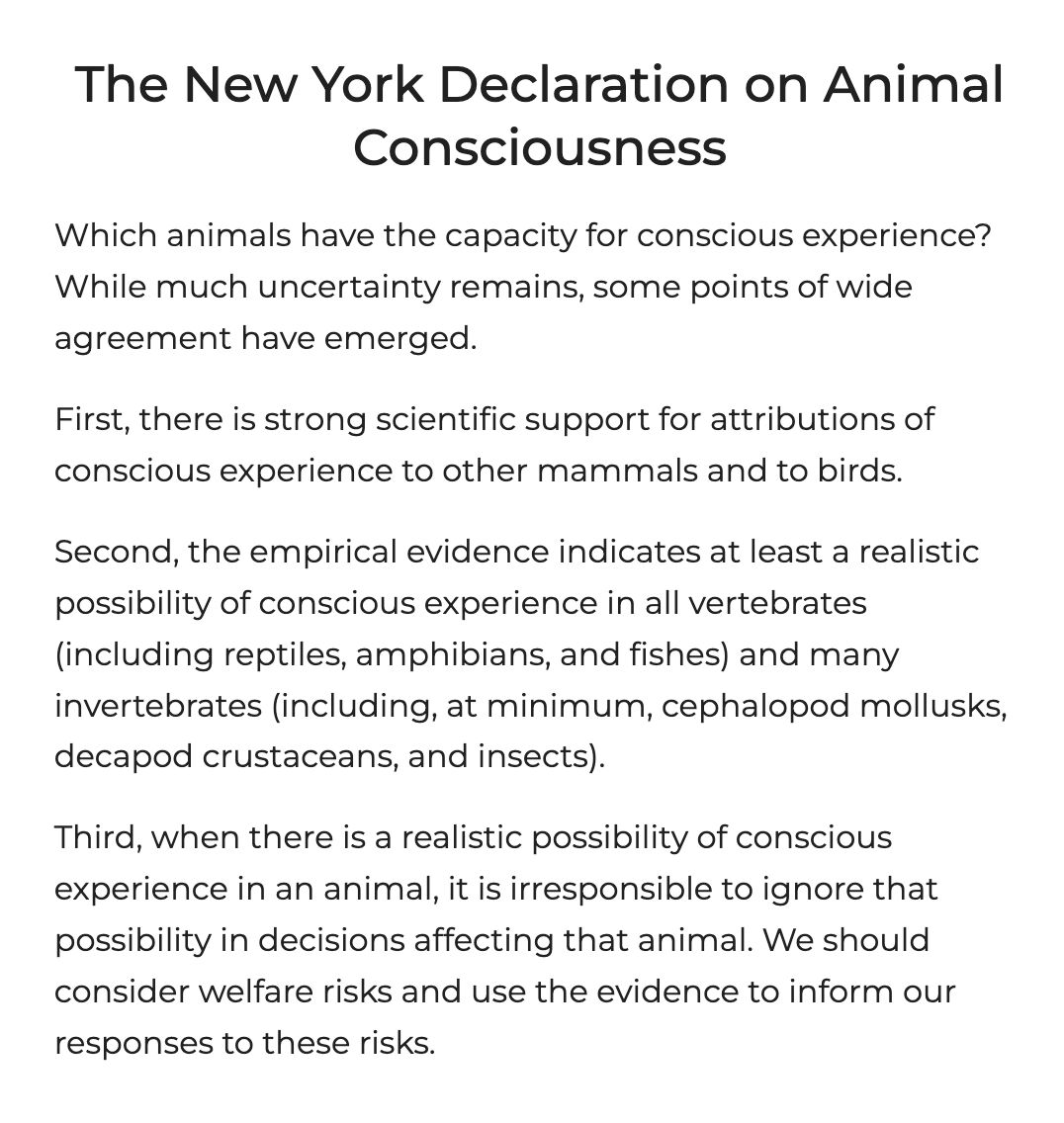 The New York Declaration on Animal Consciousness

Which animals have the capacity for conscious experience? While much uncertainty remains, some points of wide agreement have emerged.

First, there is strong scientific support for attributions of conscious experience to other mammals and to birds.

Second, the empirical evidence indicates at least a realistic possibility of conscious experience in all vertebrates (including reptiles, amphibians, and fishes) and many invertebrates (including, at minimum, cephalopod mollusks, decapod crustaceans, and insects).

Third, when there is a realistic possibility of conscious experience in an animal, it is irresponsible to ignore that possibility in decisions affecting that animal. We should consider welfare risks and use the evidence to inform our responses to these risks.